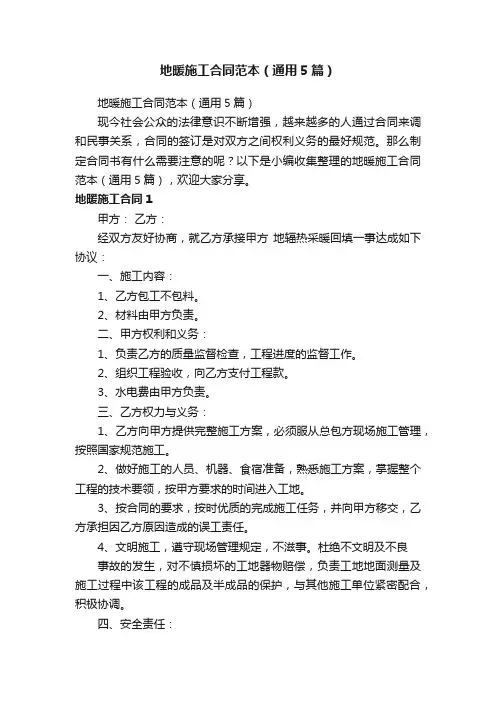 地暖施工合同范本（通用5篇）

地暖施工合同范本（通用5篇）

现今社会公众的法律意识不断增强，越来越多的人通过合同来调和民事关系，合同的签订是对双方之间权利义务的最好规范。那么制定合同书有什么需要注意的呢？以下是小编收集整理的地暖施工合同范本（通用5篇），欢迎大家分享。

地暖施工合同1

甲方： 乙方：

经双方友好协商，就乙方承接甲方 地辐热采暖回填一事达成如下协议：

一、施工内容：

1、乙方包工不包料。

2、材料由甲方负责。

二、甲方权利和义务：

1、负责乙方的质量监督检查，工程进度的监督工作。

2、组织工程验收，向乙方支付工程款。

3、水电费由甲方负责。

三、乙方权力与义务：

1、乙方向甲方提供完整施工方案，必须服从总包方现场施工管理，按照国家规范施工。

2、做好施工的人员、机器、食宿准备，熟悉施工方案，掌握整个工程的技术要领，按甲方要求的时间进入工地。

3、按合同的要求，按时优质的完成施工任务，并向甲方移交，乙方承担因乙方原因造成的误工责任。

4、文明施工，遵守现场管理规定，不滋事。杜绝不文明及不良

事故的发生，对不慎损坏的工地器物赔偿，负责工地地面测量及施工过程中该工程的成品及半成品的保护，与其他施工单位紧密配合，积极协调。

四、安全责任：